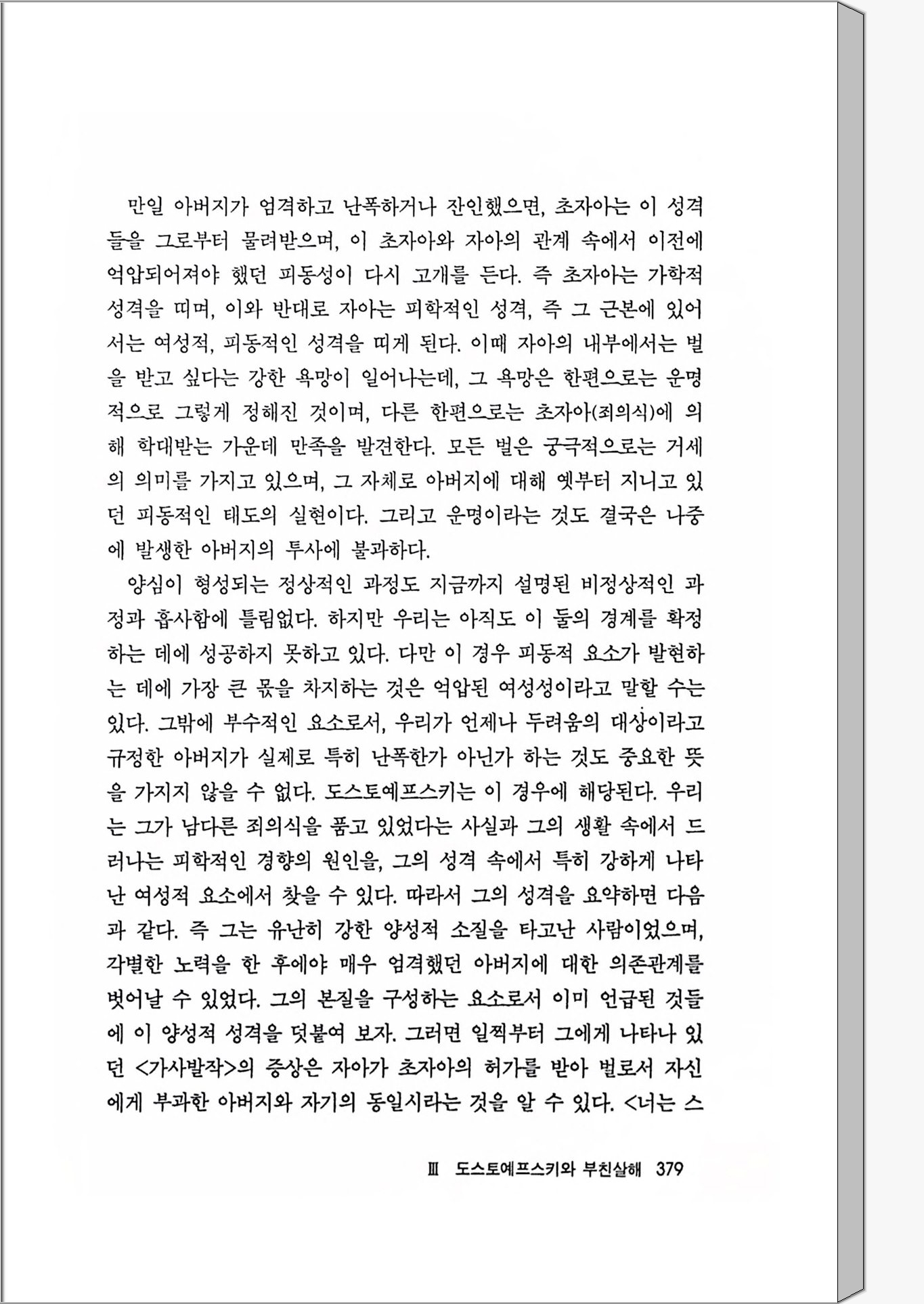 만일 아버지가 엄격하고 난폭하거나 잔인했으면, 초자아는 이 성격들을 그로부터 물려받으며, 이 초자아와 자아의 관계 속에서 이전에 억압되어져야 했던 피동성이 다시 고개를 든다. 즉 초자아는 가학적 성격을 띠며, 이와 반대로 자아는 피학적인 성격, 즉 그 근본에 있어서는 여성적, 피동적인 성격을 띠게 된다. 이때 자아의 내부에서는 벌을 받고 싶다는 강한 욕망이 일어나는데, 그 욕망은 한편으로는 운명적으로 그렇게 정해진 것이며, 다른 한편으로는 초자아(죄의식)에 의해 학대받는 가운데 만족을 발견한다. 모든 벌은 궁극적으로는 거세의 의미를 가지고 있으며, 그 자체로 아버지에 대해 옛부터 지니고 있던 피동적인 태도의 실현이다. 그리고 운명이라는 것도 결국은 나중에 발생한 아버지의 투사에 불과하다.

양심이 형성되는 정상적인 과정도 지금까지 설명된 비정상적인 과정과 흡사함에 틀림없다. 하지만 우리는 아직도 이 둘의 경계를 확정하는 데에 성공하지 못하고 있다. 다만 이 경우 피동적 요소가 발현하는 데에 가장 큰 몫을 차지하는 것은 억압된 여성성이라고 말할 수는 있다. 그밖에 부수적인 요소로서, 우리가 언제나 두려움의 대상이라고 규정한 아버지가 실제로 특히 난폭한가 아닌가 하는 것도 중요한 뜻을 가지지 않을 수 없다. 도스토예프스키는 이 경우에 해당된다. 우리는 그가 남다른 죄의식을 품고 있었다는 사실과 그의 생활 속에서 드러나는 피학적인 경향의 원인을, 그의 성격 속에서 특히 강하게 나타난 여성적 요소에서 찾을 수 있다. 따라서 그의 성격을 요약하면 다음과 같다. 즉 그는 유난히 강한 양성적 소질을 타고난 사람이었으며, 각별한 노력을 한 후에야 매우 엄격했던 아버지에 대한 의존관계를 벗어날 수 있었다. 그의 본질을 구성하는 요소로서 이미 언급된 것들에 이 양성적 성격을 덧붙여 보자. 그러면 일찍부터 그에게 나타나 있던 <가사발작>의 증상은 자아가 초자아의 허가를 받아 벌로서 자신에게 부과한 아버지와 자기의 동일시라는 것을 알 수 있다. <너는 스

III 도스토예프스키와 부친살해 379